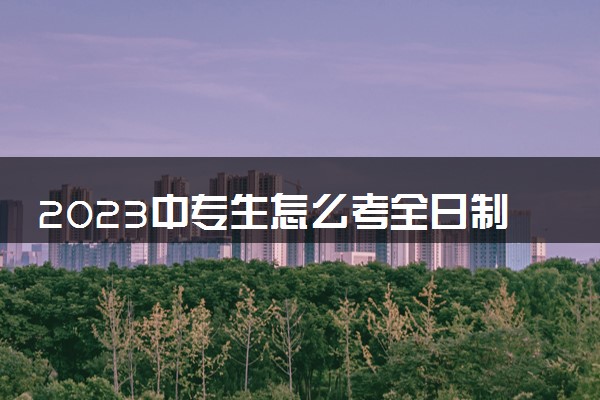 2023中专生怎么考全日制